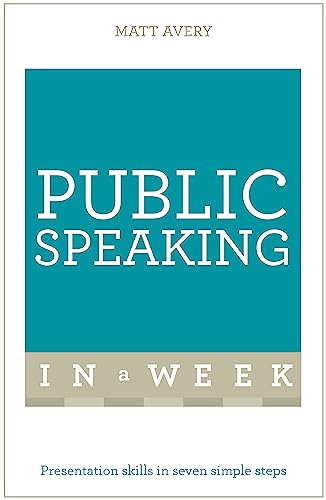 MATT AVERY

PUBLIC SPEAKING

IN a WEEK

Presentation skills in seven simple steps